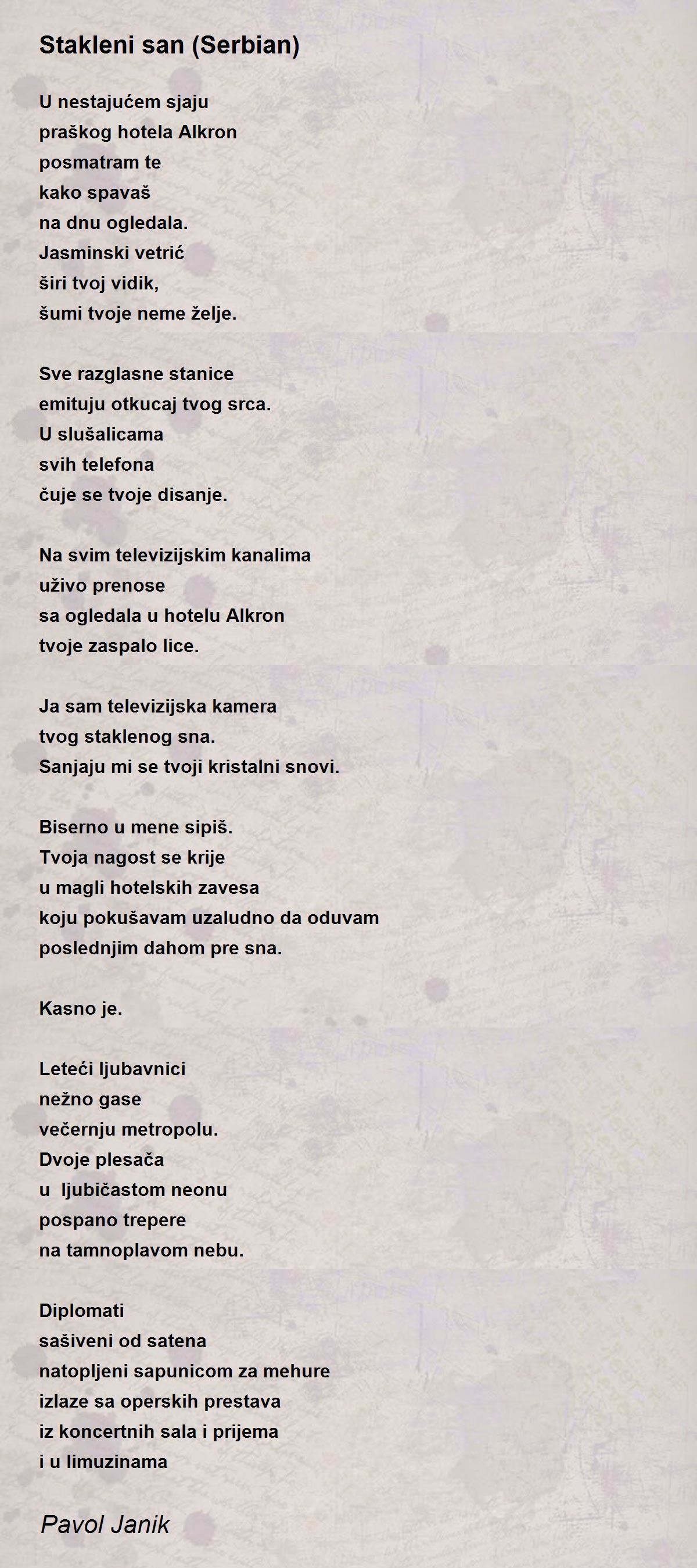 Stakleni san (Serbian)

U nestajućem sjaju
praškog hotela Alkron
posmatram te
kako spavaš
na dnu ogledala.
Jasminski vetrić
širi tvoj vidik,
šumi tvoje neme želje.

Sve razglasne stanice
emituju otkucaj tvog srca.
U slušalicama
svih telefona
čuje se tvoje disanje.

Na svim televizijskim kanalima
uživo prenose
sa ogledala u hotelu Alkron
tvoje zaspalo lice.

Ja sam televizijska kamera
tvog staklenog sna.
Sanjaju mi se tvoji kristalni snovi.

Biserno u mene sipiš.
Tvoja nagost se krije
u magli hotelskih zavesa
koju pokušavam uzaludno da oduvam
poslednjim dahom pre sna.

Kasno je.

Leteći ljubavnici
nežno gase
večernju metropolu.
Dvoje plesača
u ljubičastom neonu
pospano trepere
na tamnoplavom nebu.

Diplomati
sašiveni od satena
natopljeni sapunicom za mehure
izlaze sa operskih prestava
iz koncertnih sala i prijema
i u limuzinama

Pavol Janik